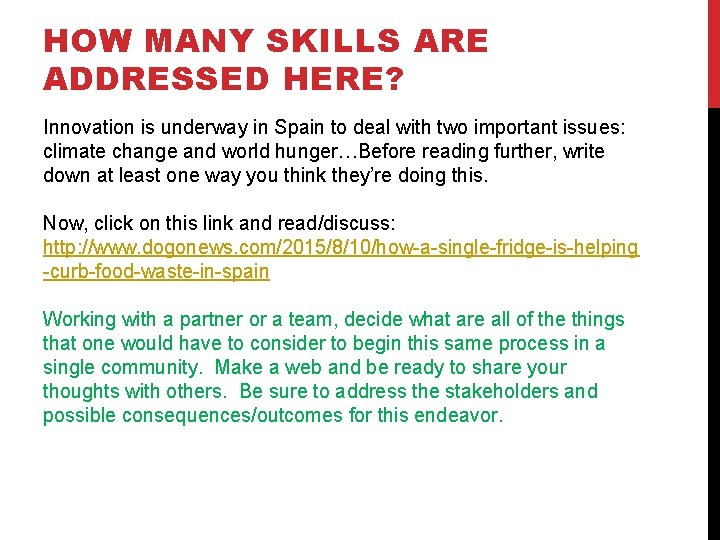 HOW MANY SKILLS ARE ADDRESSED HERE?

Innovation is underway in Spain to deal with two important issues: climate change and world hunger…Before reading further, write down at least one way you think they're doing this.

Now, click on this link and read/discuss: http://www.dogonews.com/2015/8/10/how-a-single-fridge-is-helping-curb-food-waste-in-spain

Working with a partner or a team, decide what are all of the things that one would have to consider to begin this same process in a single community. Make a web and be ready to share your thoughts with others. Be sure to address the stakeholders and possible consequences/outcomes for this endeavor.